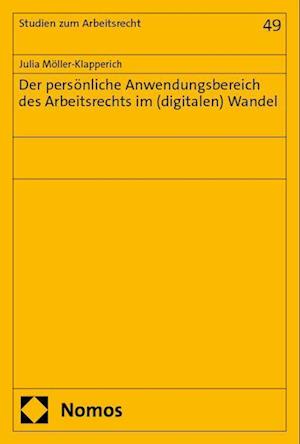 Studien zum Arbeitsrecht

49

Julia Möller-Klapperich

Der persönliche Anwendungsbereich des Arbeitsrechts im (digitalen) Wandel

Nomos